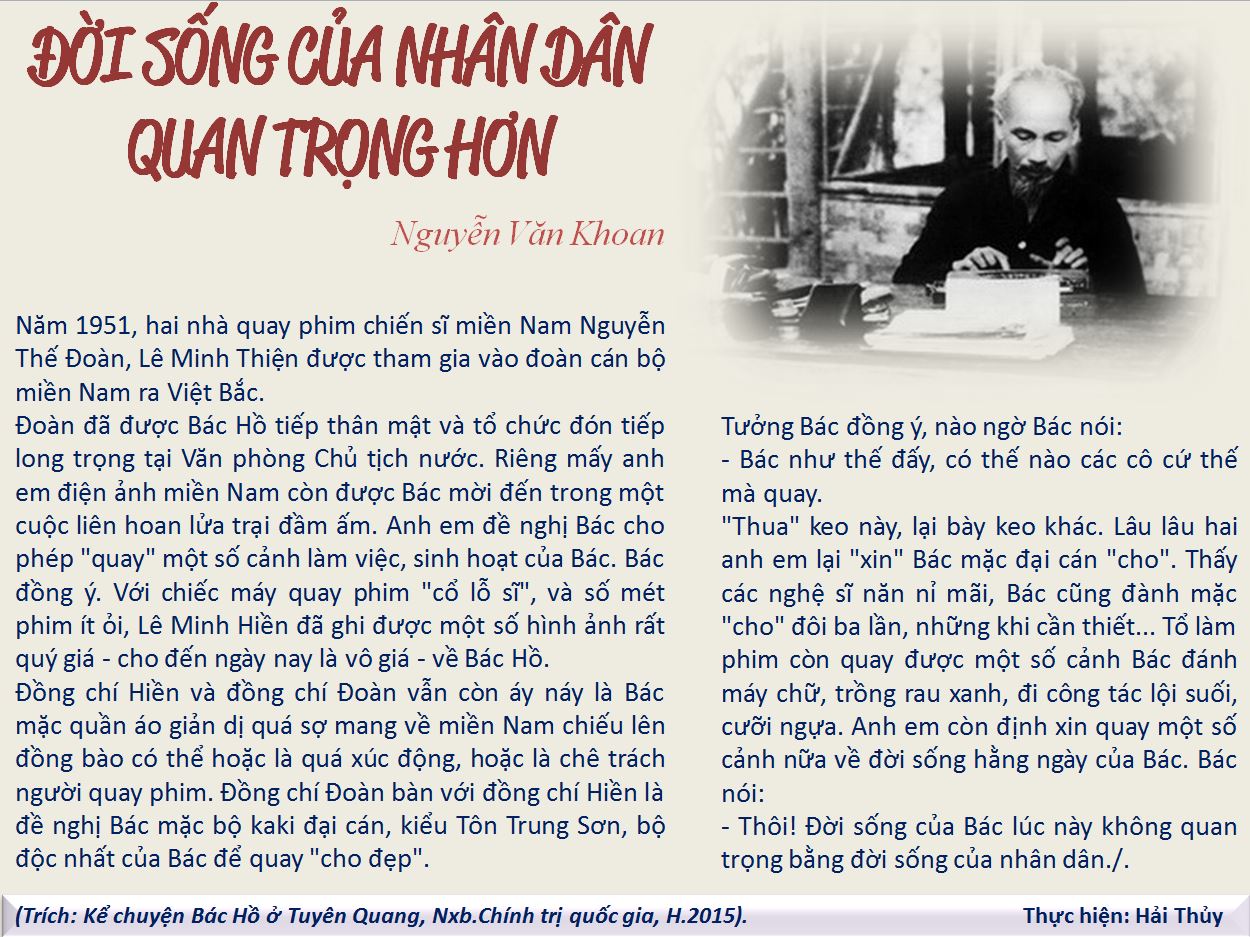 ĐỜI SỐNG CỦA NHÂN DÂN QUAN TRỌNG HƠN

Nguyễn Văn Khoan

Năm 1951, hai nhà quay phim chiến sĩ miền Nam Nguyễn Thế Đoàn, Lê Minh Thiện được tham gia vào đoàn cán bộ miền Nam ra Việt Bắc.

Đoàn đã được Bác Hồ tiếp thân mật và tổ chức đón tiếp long trọng tại Văn phòng Chủ tịch nước. Riêng mấy anh em điện ảnh miền Nam còn được Bác mời đến trong một cuộc liên hoan lửa trại đầm ấm. Anh em đề nghị Bác cho phép "quay" một số cảnh làm việc, sinh hoạt của Bác. Bác đồng ý. Với chiếc máy quay phim "cổ lỗ sĩ", và số mét phim ít ỏi, Lê Minh Hiền đã ghi được một số hình ảnh rất quý giá - cho đến ngày nay là vô giá - về Bác Hồ.

Đồng chí Hiền và đồng chí Đoàn vẫn còn áy náy là Bác mặc quần áo giản dị quá sợ mang về miền Nam chiếu lên đồng bào có thể hoặc là quá xúc động, hoặc là chê trách người quay phim. Đồng chí Đoàn bàn với đồng chí Hiền là đề nghị Bác mặc bộ kaki đại cán, kiểu Tôn Trung Sơn, bộ độc nhất của Bác để quay "cho đẹp".

Tưởng Bác đồng ý, nào ngờ Bác nói:

- Bác như thế đấy, có thế nào các cô cứ thế mà quay.

"Thua" keo này, lại bày keo khác. Lâu lâu hai anh em lại "xin" Bác mặc đại cán "cho". Thấy các nghệ sĩ năn nỉ mãi, Bác cũng đành mặc "cho" đôi ba lần, những khi cần thiết... Tổ làm phim còn quay được một số cảnh Bác đánh máy chữ, trồng rau xanh, đi công tác lội suối, cưỡi ngựa. Anh em còn định xin quay một số cảnh nữa về đời sống hằng ngày của Bác. Bác nói:

- Thôi! Đời sống của Bác lúc này không quan trọng bằng đời sống của nhân dân./.

(Trích: Kể chuyện Bác Hồ ở Tuyên Quang, Nxb.Chính trị quốc gia, H.2015).

Thực hiện: Hải Thủy